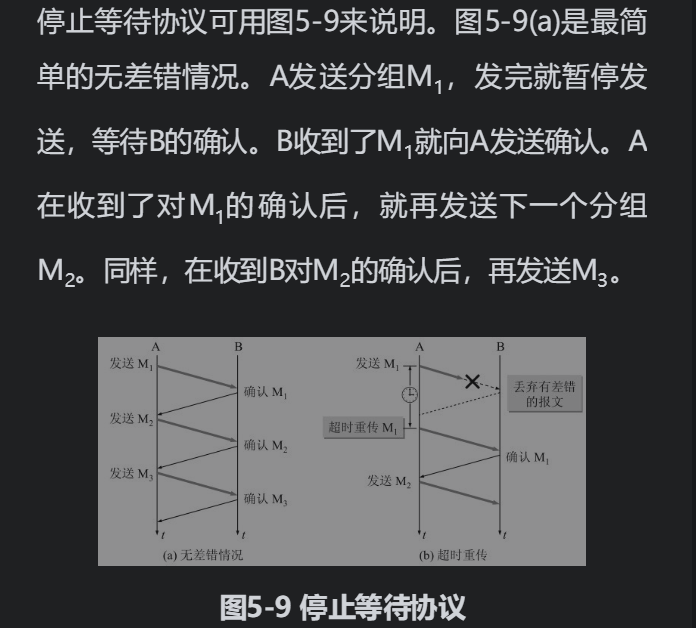 停止等待协议可用图5-9来说明。图5-9(a)是最简单的无差错情况。A发送分组$M_1$，发完就暂停发送，等待B的确认。B收到了$M_1$就向A发送确认。A在收到了对$M_1$的确认后，就再发送下一个分组$M_2$。同样，在收到B对$M_2$的确认后，再发送$M_3$。

A
B
发送 $M_1$
确认 $M_1$
发送 $M_2$
确认 $M_2$
发送 $M_3$
确认 $M_3$
$t$
$t$
(a) 无差错情况

A
B
发送 $M_1$
丢弃有差错的报文
超时重传 $M_1$
确认 $M_1$
发送 $M_2$
$t$
$t$
(b) 超时重传

图5-9 停止等待协议